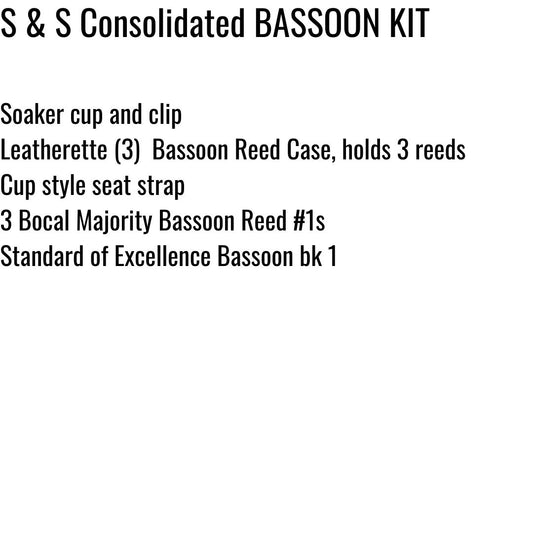 S & S Consolidated BASSOON KIT

Soaker cup and clip
Leatherette (3) Bassoon Reed Case, holds 3 reeds
Cup style seat strap
3 Bocal Majority Bassoon Reed #1s
Standard of Excellence Bassoon bk 1